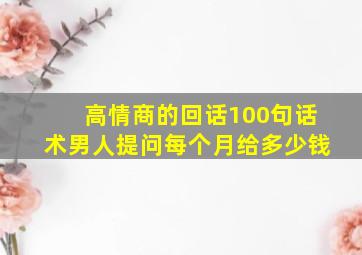 高情商的回话100句话术男人提问每个月给多少钱